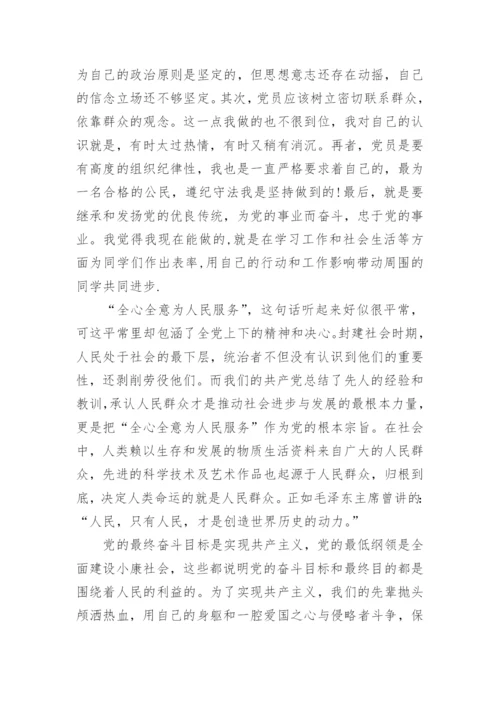 为自己的政治原则是坚定的，但思想意志还存在动摇，自己的信念立场还不够坚定。其次，党员应该树立密切联系群众，依靠群众的观念。这一点我做的也不很到位，我对自己的认识就是，有时太过热情，有时又稍有消沉。再者，党员是要有高度的组织纪律性，我也是一直严格要求着自己的，最为一名合格的公民，遵纪守法我是坚持做到的!最后，就是要继承和发扬党的优良传统，为党的事业而奋斗，忠于党的事业。我觉得我现在能做的,就是在学习工作和社会生活等方面为同学们作出表率,用自己的行动和工作影响带动周围的同学共同进步.

“全心全意为人民服务”，这句话听起来好似很平常，可这平常里却包涵了全党上下的精神和决心。封建社会时期，人民处于社会的最下层，统治者不但没有认识到他们的重要性，还剥削劳役他们。而我们的共产党总结了先人的经验和教训，承认人民群众才是推动社会进步与发展的最根本力量，更是把“全心全意为人民服务”作为党的根本宗旨。在社会中，人类赖以生存和发展的物质生活资料来自广大的人民群众，先进的科学技术及艺术作品也起源于人民群众，归根到底，决定人类命运的就是人民群众。正如毛泽东主席曾讲的：“人民，只有人民，才是创造世界历史的动力。”

党的最终奋斗目标是实现共产主义，党的最低纲领是全面建设小康社会，这些都说明党的奋斗目标和最终目的都是围绕着人民的利益的。为了实现共产主义，我们的先辈抛头颅洒热血，用自己的身躯和一腔爱国之心与侵略者斗争，保